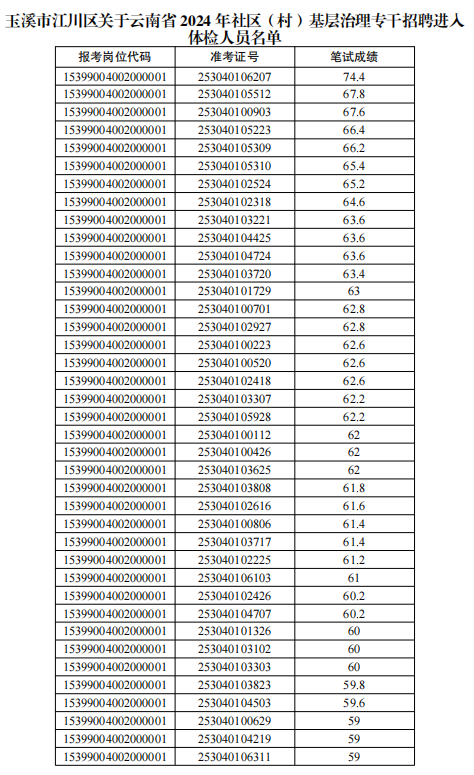 玉溪市江川区关于云南省 2024 年社区（村）基层治理专干招聘进入体检人员名单

| 报考岗位代码 | 准考证号 | 笔试成绩 |
|---|---|---|
| 15399004002000001 | 253040106207 | 74.4 |
| 15399004002000001 | 253040105512 | 67.8 |
| 15399004002000001 | 253040100903 | 67.6 |
| 15399004002000001 | 253040105223 | 66.4 |
| 15399004002000001 | 253040105309 | 66.2 |
| 15399004002000001 | 253040105310 | 65.4 |
| 15399004002000001 | 253040102524 | 65.2 |
| 15399004002000001 | 253040102318 | 64.6 |
| 15399004002000001 | 253040103221 | 63.6 |
| 15399004002000001 | 253040104425 | 63.6 |
| 15399004002000001 | 253040104724 | 63.6 |
| 15399004002000001 | 253040103720 | 63.4 |
| 15399004002000001 | 253040101729 | 63 |
| 15399004002000001 | 253040100701 | 62.8 |
| 15399004002000001 | 253040102927 | 62.8 |
| 15399004002000001 | 253040100223 | 62.6 |
| 15399004002000001 | 253040100520 | 62.6 |
| 15399004002000001 | 253040102418 | 62.6 |
| 15399004002000001 | 253040103307 | 62.2 |
| 15399004002000001 | 253040105928 | 62.2 |
| 15399004002000001 | 253040100112 | 62 |
| 15399004002000001 | 253040100426 | 62 |
| 15399004002000001 | 253040103625 | 62 |
| 15399004002000001 | 253040103808 | 61.8 |
| 15399004002000001 | 253040102616 | 61.6 |
| 15399004002000001 | 253040100806 | 61.4 |
| 15399004002000001 | 253040103717 | 61.4 |
| 15399004002000001 | 253040102225 | 61.2 |
| 15399004002000001 | 253040106103 | 61 |
| 15399004002000001 | 253040102426 | 60.2 |
| 15399004002000001 | 253040104707 | 60.2 |
| 15399004002000001 | 253040101326 | 60 |
| 15399004002000001 | 253040103102 | 60 |
| 15399004002000001 | 253040103303 | 60 |
| 15399004002000001 | 253040103823 | 59.8 |
| 15399004002000001 | 253040104503 | 59.6 |
| 15399004002000001 | 253040100629 | 59 |
| 15399004002000001 | 253040104219 | 59 |
| 15399004002000001 | 253040106311 | 59 |